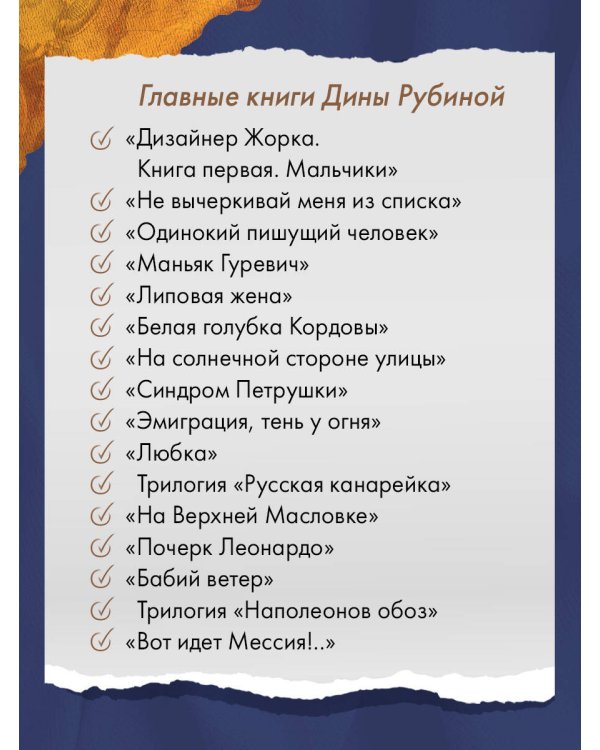 Главные книги Дины Рубиной

«Дизайнер Жорка. Книга первая. Мальчики»
«Не вычеркивай меня из списка»
«Одинокий пишущий человек»
«Маньяк Гуревич»
«Липовая жена»
«Белая голубка Кордовы»
«На солнечной стороне улицы»
«Синдром Петрушки»
«Эмиграция, тень у огня»
«Любка»
Трилогия «Русская канарейка»
«На Верхней Масловке»
«Почерк Леонардо»
«Бабий ветер»
Трилогия «Наполеонов обоз»
«Вот идет Мессия!..»